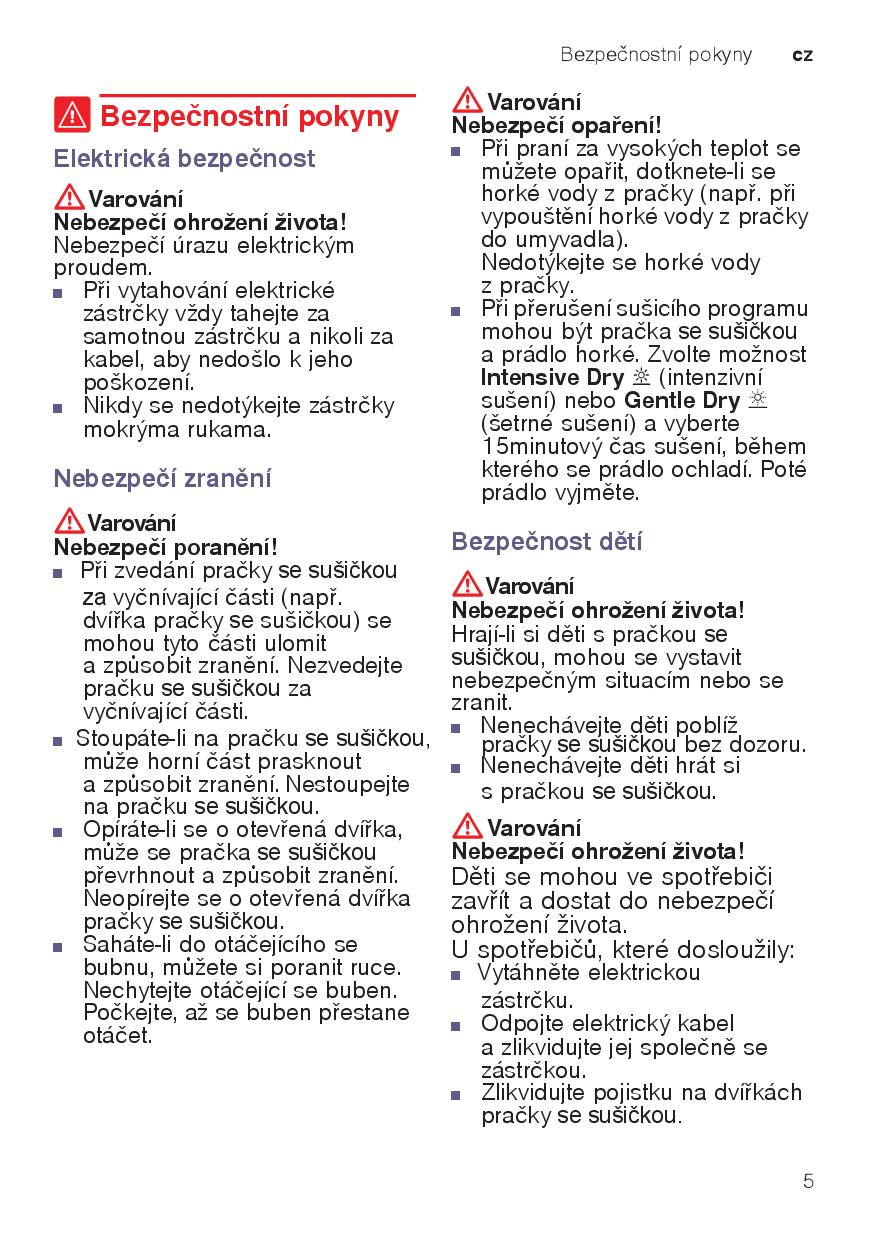 Bezpečnostní pokyny cz

Bezpečnostní pokyny

Elektrická bezpečnost

Varování
Nebezpečí ohrožení života!
Nebezpečí úrazu elektrickým proudem.
■ Při vytahování elektrické zástrčky vždy tahejte za samotnou zástrčku a nikoli za kabel, aby nedošlo k jeho poškození.
■ Nikdy se nedotýkejte zástrčky mokrýma rukama.

Nebezpečí zranění

Varování
Nebezpečí poranění!
■ Při zvedání pračky se sušičkou za vyčnívající části (např. dvířka pračky se sušičkou) se mohou tyto části ulomit a způsobit zranění. Nezvedejte pračku se sušičkou za vyčnívající části.
■ Stoupáte-li na pračku se sušičkou, může horní část prasknout a způsobit zranění. Nestoupejte na pračku se sušičkou.
■ Opíráte-li se o otevřená dvířka, může se pračka se sušičkou převrhnout a způsobit zranění. Neopírejte se o otevřená dvířka pračky se sušičkou.
■ Saháte-li do otáčejícího se bubnu, můžete si poranit ruce. Nechytejte otáčející se buben. Počkejte, až se buben přestane otáčet.

Varování
Nebezpečí opaření!
■ Při praní za vysokých teplot se můžete opařit, dotknete-li se horké vody z pračky (např. při vypouštění horké vody z pračky do umyvadla).
Nedotýkejte se horké vody z pračky.
■ Při přerušení sušicího programu mohou být pračka se sušičkou a prádlo horké. Zvolte možnost Intensive Dry (intenzivní sušení) nebo Gentle Dry (šetrné sušení) a vyberte 15minutový čas sušení, během kterého se prádlo ochladí. Poté prádlo vyjměte.

Bezpečnost dětí

Varování
Nebezpečí ohrožení života!
Hrají-li si děti s pračkou se sušičkou, mohou se vystavit nebezpečným situacím nebo se zranit.
■ Nenechávejte děti poblíž pračky se sušičkou bez dozoru.
■ Nenechávejte děti hrát si s pračkou se sušičkou.

Varování
Nebezpečí ohrožení života!
Děti se mohou ve spotřebiči zavřít a dostat do nebezpečí ohrožení života.
U spotřebičů, které dosloužily:
■ Vytáhněte elektrickou zástrčku.
■ Odpojte elektrický kabel a zlikvidujte jej společně se zástrčkou.
■ Zlikvidujte pojistku na dvířkách pračky se sušičkou.

5